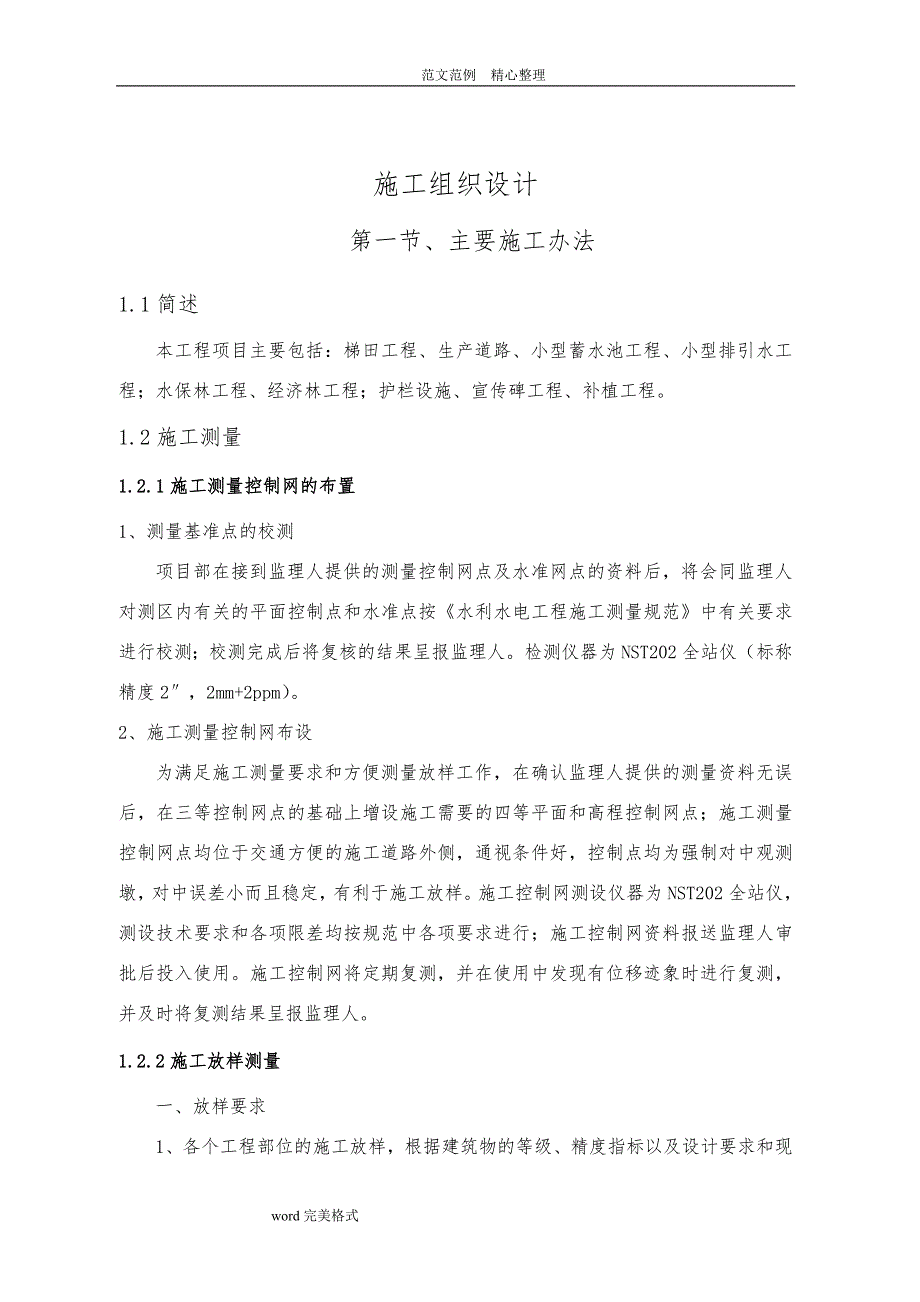 范文范例 精心整理

施工组织设计

第一节、主要施工办法

1.1 简述

本工程项目主要包括：梯田工程、生产道路、小型蓄水池工程、小型排引水工程；水保林工程、经济林工程；护栏设施、宣传碑工程、补植工程。

1.2 施工测量

1.2.1 施工测量控制网的布置

1、测量基准点的校测

项目部在接到监理人提供的测量控制网点及水准网点的资料后，将会同监理人对测区内有关的平面控制点和水准点按《水利水电工程施工测量规范》中有关要求进行校测；校测完成后将复核的结果呈报监理人。检测仪器为 NST202 全站仪（标称精度 2″，2mm+2ppm）。

2、施工测量控制网布设

为满足施工测量要求和方便测量放样工作，在确认监理人提供的测量资料无误后，在三等控制网点的基础上增设施工需要的四等平面和高程控制网点；施工测量控制网点均位于交通方便的施工道路外侧，通视条件好，控制点均为强制对中观测墩，对中误差小而且稳定，有利于施工放样。施工控制网测设仪器为 NST202 全站仪，测设技术要求和各项限差均按规范中各项要求进行；施工控制网资料报送监理人审批后投入使用。施工控制网将定期复测，并在使用中发现有位移迹象时进行复测，并及时将复测结果呈报监理人。

1.2.2 施工放样测量

一、放样要求

1、各个工程部位的施工放样，根据建筑物的等级、精度指标以及设计要求和现

word 完美格式